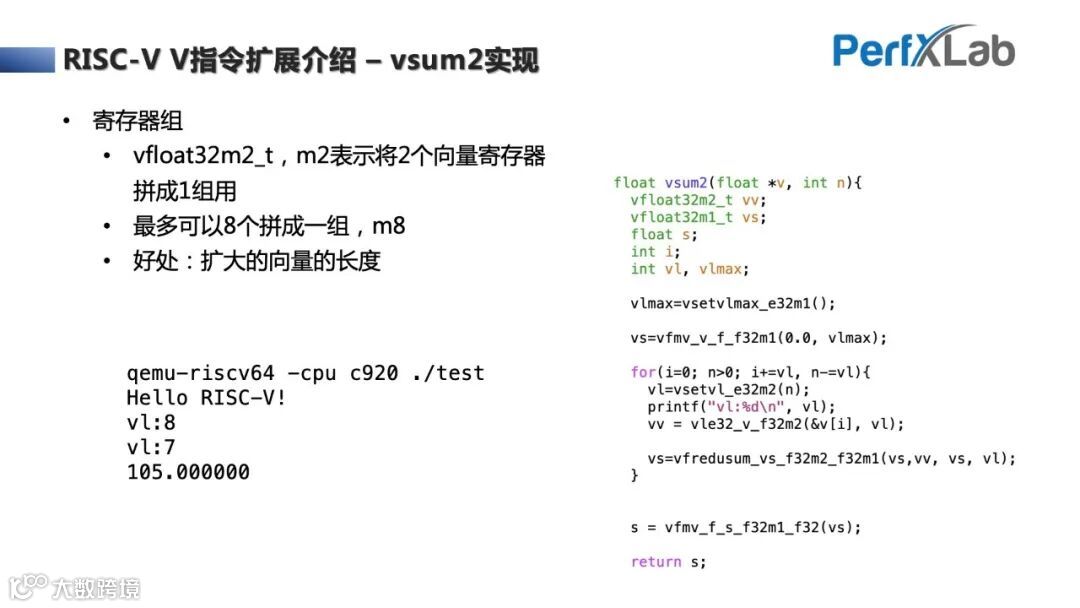 RISC-V V指令扩展介绍 – vsum2实现

PerfXLab

• 寄存器组
• vfloat32m2_t，m2表示将2个向量寄存器拼成1组用
• 最多可以8个拼成一组，m8
• 好处：扩大的向量的长度

qemu-riscv64 -cpu c920 ./test
Hello RISC-V!
vl:8
vl:7
105.000000

float vsum2(float *v, int n){
  vfloat32m2_t vv;
  vfloat32m1_t vs;
  float s;
  int i;
  int vl, vlmax;

  vlmax=vsetvlmax_e32m1();

  vs=vfmv_v_f_f32m1(0.0, vlmax);

  for(i=0; n>0; i+=vl, n-=vl){
    vl=vsetvl_e32m2(n);
    printf("vl:%d\n", vl);
    vv = vle32_v_f32m2(&v[i], vl);

    vs=vfredusum_vs_f32m2_f32m1(vs,vv, vs, vl);
  }

  s = vfmv_f_s_f32m1_f32(vs);

  return s;

大数跨境